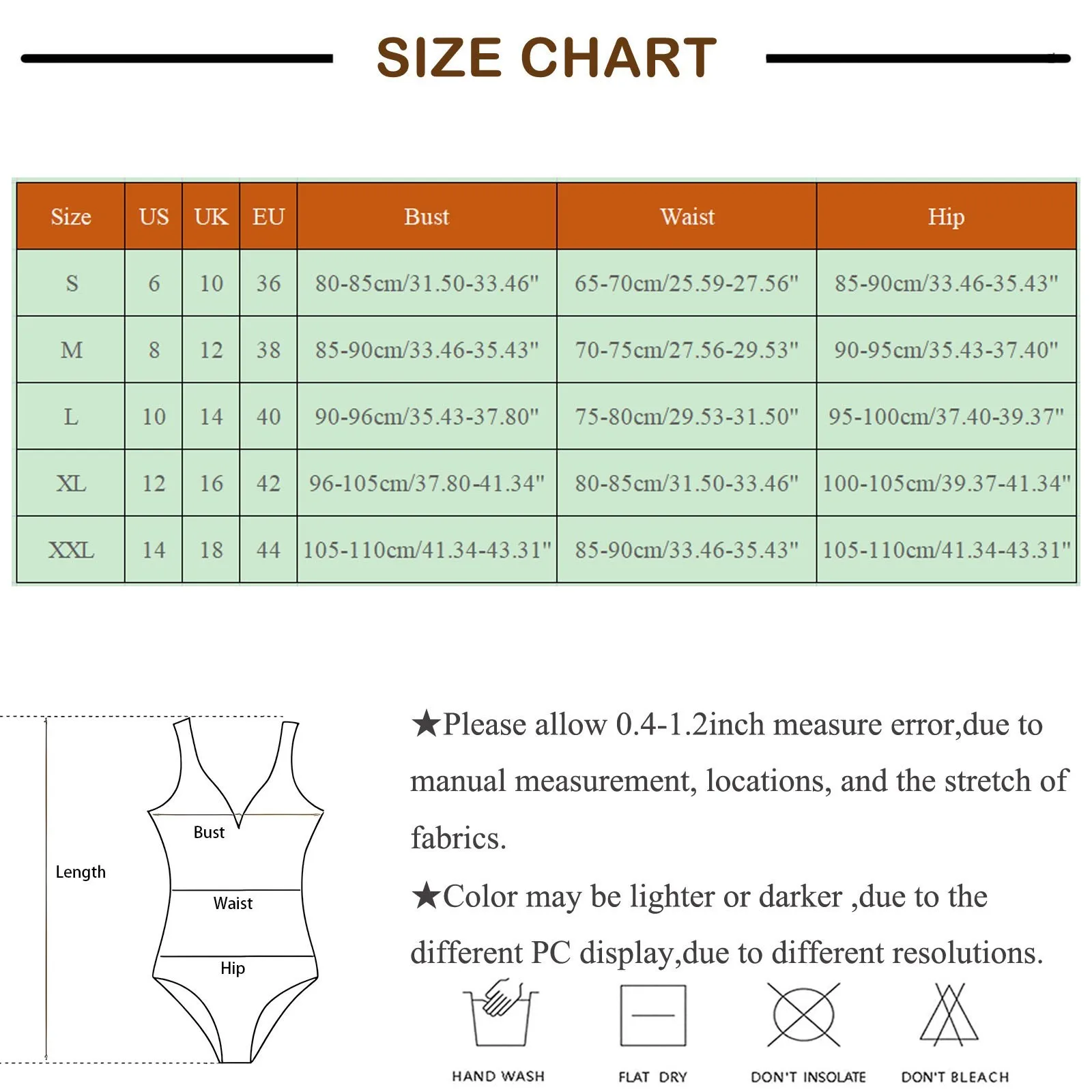 SIZE CHART

| Size | US | UK | EU | Bust | Waist | Hip |
|---|---|---|---|---|---|---|
| S | 6 | 10 | 36 | 80-85cm/31.50-33.46" | 65-70cm/25.59-27.56" | 85-90cm/33.46-35.43" |
| M | 8 | 12 | 38 | 85-90cm/33.46-35.43" | 70-75cm/27.56-29.53" | 90-95cm/35.43-37.40" |
| L | 10 | 14 | 40 | 90-96cm/35.43-37.80" | 75-80cm/29.53-31.50" | 95-100cm/37.40-39.37" |
| XL | 12 | 16 | 42 | 96-105cm/37.80-41.34" | 80-85cm/31.50-33.46" | 100-105cm/39.37-41.34" |
| XXL | 14 | 18 | 44 | 105-110cm/41.34-43.31" | 85-90cm/33.46-35.43" | 105-110cm/41.34-43.31" |

Length
Bust
Waist
Hip

★Please allow 0.4-1.2inch measure error,due to manual measurement, locations, and the stretch of fabrics.

★Color may be lighter or darker ,due to the different PC display,due to different resolutions.

HAND WASH
FLAT DRY
DON'T INSOLATE
DON'T BLEACH